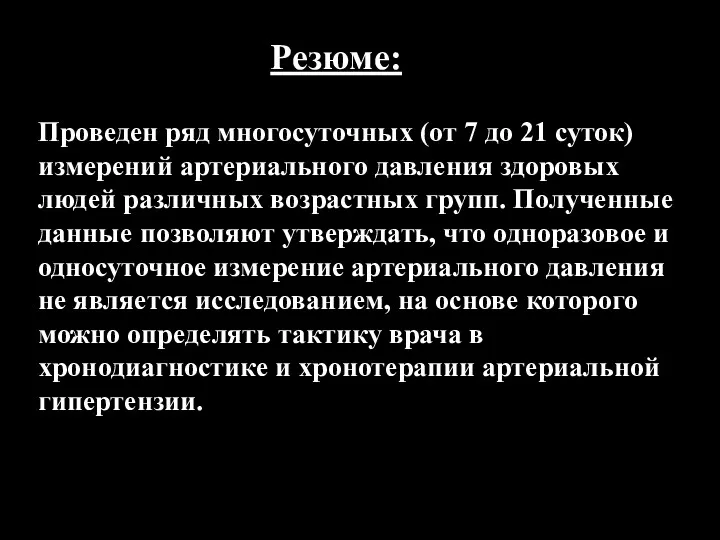 Резюме:

Проведен ряд многосуточных (от 7 до 21 суток) измерений артериального давления здоровых людей различных возрастных групп. Полученные данные позволяют утверждать, что одноразовое и односуточное измерение артериального давления не является исследованием, на основе которого можно определять тактику врача в хронодиагностике и хронотерапии артериальной гипертензии.